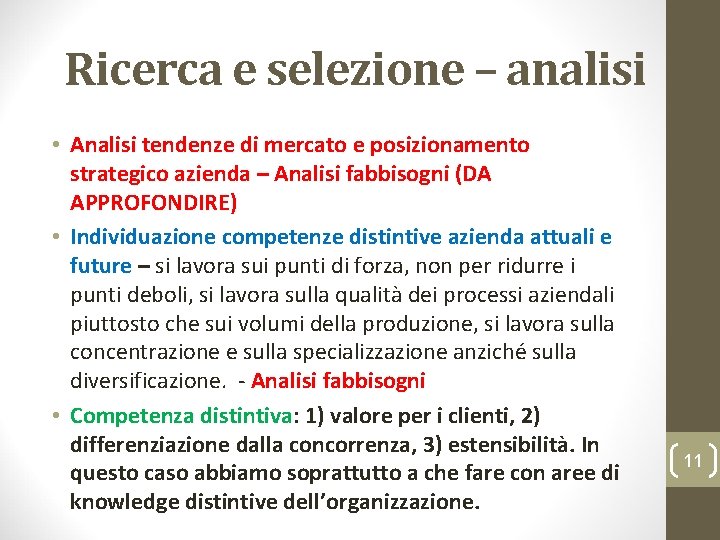 Ricerca e selezione – analisi

• Analisi tendenze di mercato e posizionamento strategico azienda – Analisi fabbisogni (DA APPROFONDIRE)
• Individuazione competenze distintive azienda attuali e future – si lavora sui punti di forza, non per ridurre i punti deboli, si lavora sulla qualità dei processi aziendali piuttosto che sui volumi della produzione, si lavora sulla concentrazione e sulla specializzazione anziché sulla diversificazione. - Analisi fabbisogni
• Competenza distintiva: 1) valore per i clienti, 2) differenziazione dalla concorrenza, 3) estensibilità. In questo caso abbiamo soprattutto a che fare con aree di knowledge distintive dell'organizzazione.

11